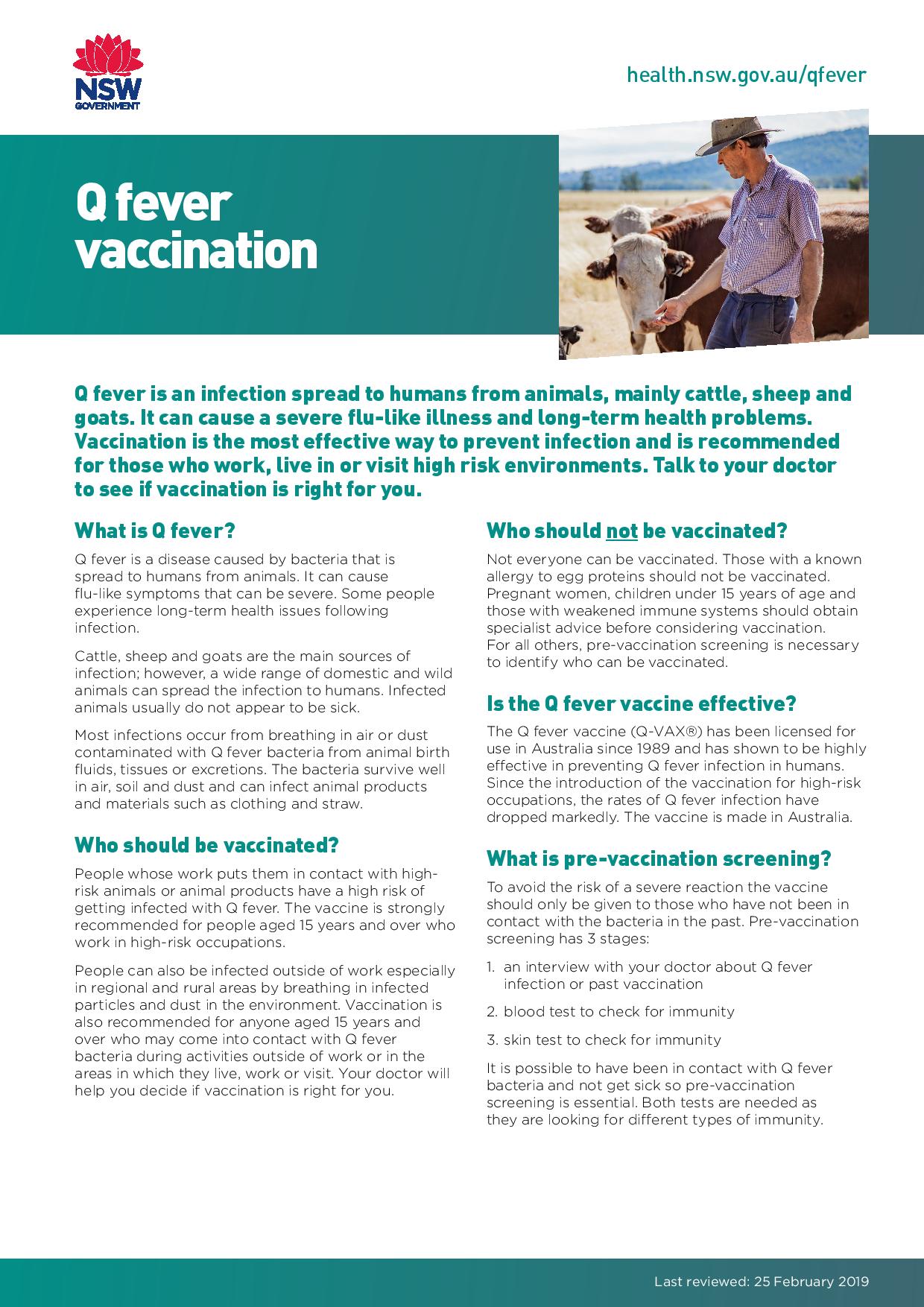 NSW GOVERNMENT

health.nsw.gov.au/qfever

Q fever vaccination

Q fever is an infection spread to humans from animals, mainly cattle, sheep and goats. It can cause a severe flu-like illness and long-term health problems. Vaccination is the most effective way to prevent infection and is recommended for those who work, live in or visit high risk environments. Talk to your doctor to see if vaccination is right for you.

What is Q fever?

Q fever is a disease caused by bacteria that is spread to humans from animals. It can cause flu-like symptoms that can be severe. Some people experience long-term health issues following infection.

Cattle, sheep and goats are the main sources of infection; however, a wide range of domestic and wild animals can spread the infection to humans. Infected animals usually do not appear to be sick.

Most infections occur from breathing in air or dust contaminated with Q fever bacteria from animal birth fluids, tissues or excretions. The bacteria survive well in air, soil and dust and can infect animal products and materials such as clothing and straw.

Who should be vaccinated?

People whose work puts them in contact with high-risk animals or animal products have a high risk of getting infected with Q fever. The vaccine is strongly recommended for people aged 15 years and over who work in high-risk occupations.

People can also be infected outside of work especially in regional and rural areas by breathing in infected particles and dust in the environment. Vaccination is also recommended for anyone aged 15 years and over who may come into contact with Q fever bacteria during activities outside of work or in the areas in which they live, work or visit. Your doctor will help you decide if vaccination is right for you.

Who should not be vaccinated?

Not everyone can be vaccinated. Those with a known allergy to egg proteins should not be vaccinated. Pregnant women, children under 15 years of age and those with weakened immune systems should obtain specialist advice before considering vaccination. For all others, pre-vaccination screening is necessary to identify who can be vaccinated.

Is the Q fever vaccine effective?

The Q fever vaccine (Q-VAX®) has been licensed for use in Australia since 1989 and has shown to be highly effective in preventing Q fever infection in humans. Since the introduction of the vaccination for high-risk occupations, the rates of Q fever infection have dropped markedly. The vaccine is made in Australia.

What is pre-vaccination screening?

To avoid the risk of a severe reaction the vaccine should only be given to those who have not been in contact with the bacteria in the past. Pre-vaccination screening has 3 stages:

1. an interview with your doctor about Q fever infection or past vaccination

2. blood test to check for immunity

3. skin test to check for immunity

It is possible to have been in contact with Q fever bacteria and not get sick so pre-vaccination screening is essential. Both tests are needed as they are looking for different types of immunity.

Last reviewed: 25 February 2019